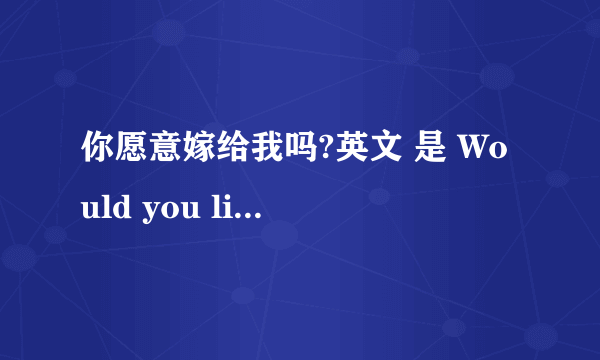 你愿意嫁给我吗?英文 是 Would you li...